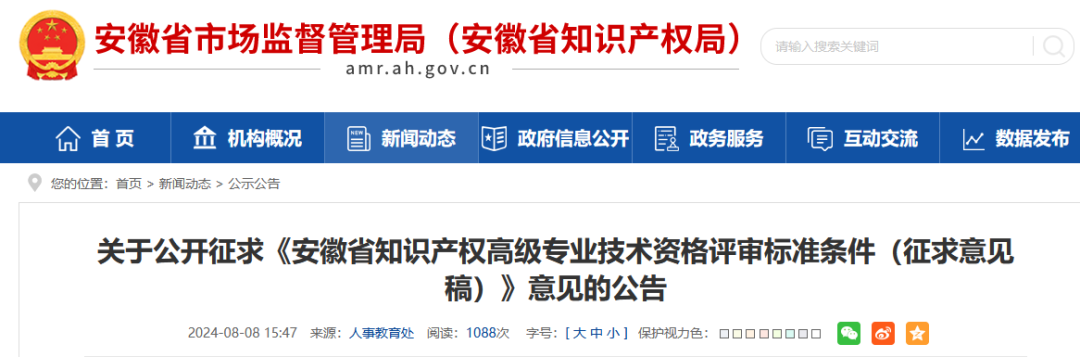 安徽省市场监督管理局（安徽省知识产权局）
amr.ah.gov.cn

请输入搜索关键词

首页 机构概况 新闻动态 政府信息公开 政务服务 互动交流 数据发布

您的位置：首页 > 新闻动态 > 公示公告

关于公开征求《安徽省知识产权高级专业技术资格评审标准条件（征求意见稿）》意见的公告

2024-08-08 15:47 来源：人事教育处 阅读：1088次 字号：[ 大 中 小 ] 保护视力色：